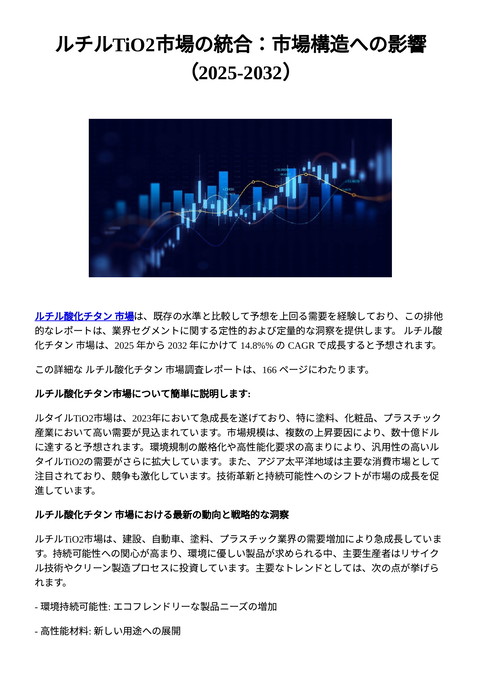 ルチルTiO2市場の統合：市場構造への影響（2025-2032）

ルチル酸化チタン 市場は、既存の水準と比較して予想を上回る需要を経験しており、この排他的なレポートは、業界セグメントに関する定性的および定量的な洞察を提供します。 ルチル酸化チタン 市場は、2025 年から 2032 年にかけて 14.8%% の CAGR で成長すると予想されます。

この詳細な ルチル酸化チタン 市場調査レポートは、166 ページにわたります。

ルチル酸化チタン市場について簡単に説明します:

ルタイルTiO2市場は、2023年において急成長を遂げており、特に塗料、化粧品、プラスチック産業において高い需要が見込まれています。市場規模は、複数の上昇要因により、数十億ドルに達すると予想されます。環境規制の厳格化や高性能化要求の高まりにより、汎用性の高いルタイルTiO2の需要がさらに拡大しています。また、アジア太平洋地域は主要な消費市場として注目されており、競争も激化しています。技術革新と持続可能性へのシフトが市場の成長を促進しています。

ルチル酸化チタン 市場における最新の動向と戦略的な洞察

ルチルTiO2市場は、建設、自動車、塗料、プラスチック業界の需要増加により急成長しています。持続可能性への関心が高まり、環境に優しい製品が求められる中、主要生産者はリサイクル技術やクリーン製造プロセスに投資しています。主要なトレンドとしては、次の点が挙げられます。

- 環境持続可能性: エコフレンドリーな製品ニーズの増加

- 高性能材料: 新しい用途への展開